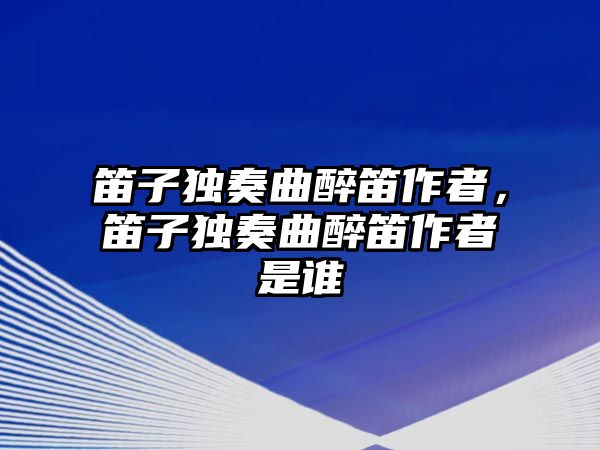 笛子独奏曲醉笛作者，笛子独奏曲醉笛作者是谁